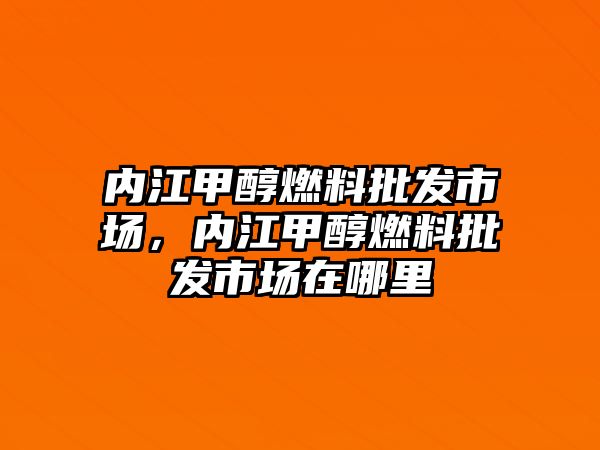 内江甲醇燃料批发市场，内江甲醇燃料批发市场在哪里